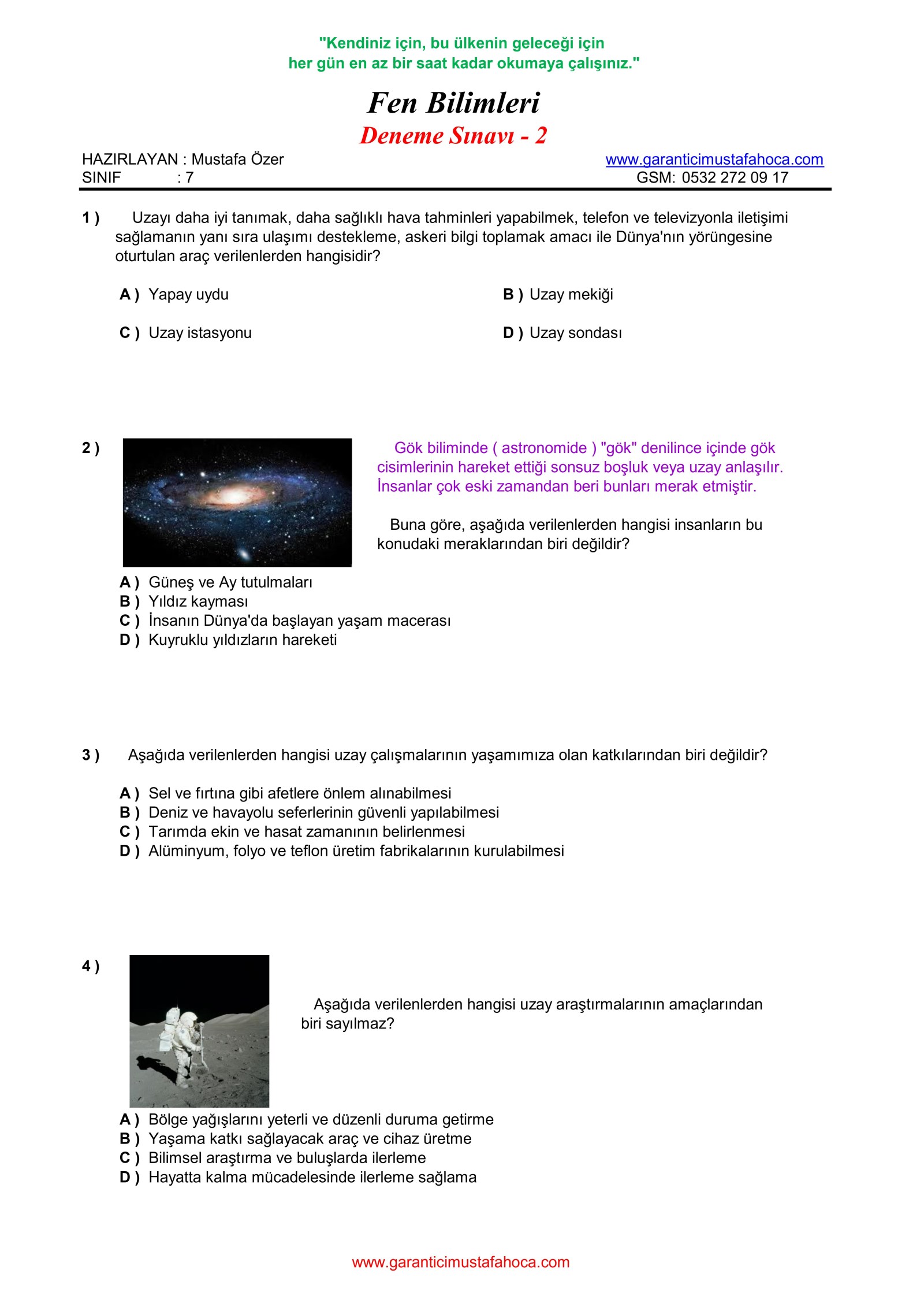 "Kendiniz için, bu ülkenin geleceği için
her gün en az bir saat kadar okumaya çalışınız."

Fen Bilimleri
Deneme Sınavı - 2

HAZIRLAYAN : Mustafa Özer
SINIF : 7

www.garanticimustafahoca.com
GSM: 0532 272 09 17

1 ) Uzayı daha iyi tanımak, daha sağlıklı hava tahminleri yapabilmek, telefon ve televizyonla iletişimi sağlamanın yanı sıra ulaşımı destekleme, askeri bilgi toplamak amacı ile Dünya'nın yörüngesine oturtulan araç verilenlerden hangisidir?

A ) Yapay uydu
B ) Uzay mekiği
C ) Uzay istasyonu
D ) Uzay sondası

2 ) Gök biliminde ( astronomide ) "gök" denilince içinde gök cisimlerinin hareket ettiği sonsuz boşluk veya uzay anlaşılır. İnsanlar çok eski zamandan beri bunları merak etmiştir.

Buna göre, aşağıda verilenlerden hangisi insanların bu konudaki meraklarından biri değildir?

A ) Güneş ve Ay tutulmaları
B ) Yıldız kayması
C ) İnsanın Dünya'da başlayan yaşam macerası
D ) Kuyruklu yıldızların hareketi

3 ) Aşağıda verilenlerden hangisi uzay çalışmalarının yaşamımıza olan katkılarından biri değildir?

A ) Sel ve fırtına gibi afetlere önlem alınabilmesi
B ) Deniz ve havayolu seferlerinin güvenli yapılabilmesi
C ) Tarımda ekin ve hasat zamanının belirlenmesi
D ) Alüminyum, folyo ve teflon üretim fabrikalarının kurulabilmesi

4 ) Aşağıda verilenlerden hangisi uzay araştırmalarının amaçlarından biri sayılmaz?

A ) Bölge yağışlarını yeterli ve düzenli duruma getirme
B ) Yaşama katkı sağlayacak araç ve cihaz üretme
C ) Bilimsel araştırma ve buluşlarda ilerleme
D ) Hayatta kalma mücadelesinde ilerleme sağlama

www.garanticimustafahoca.com